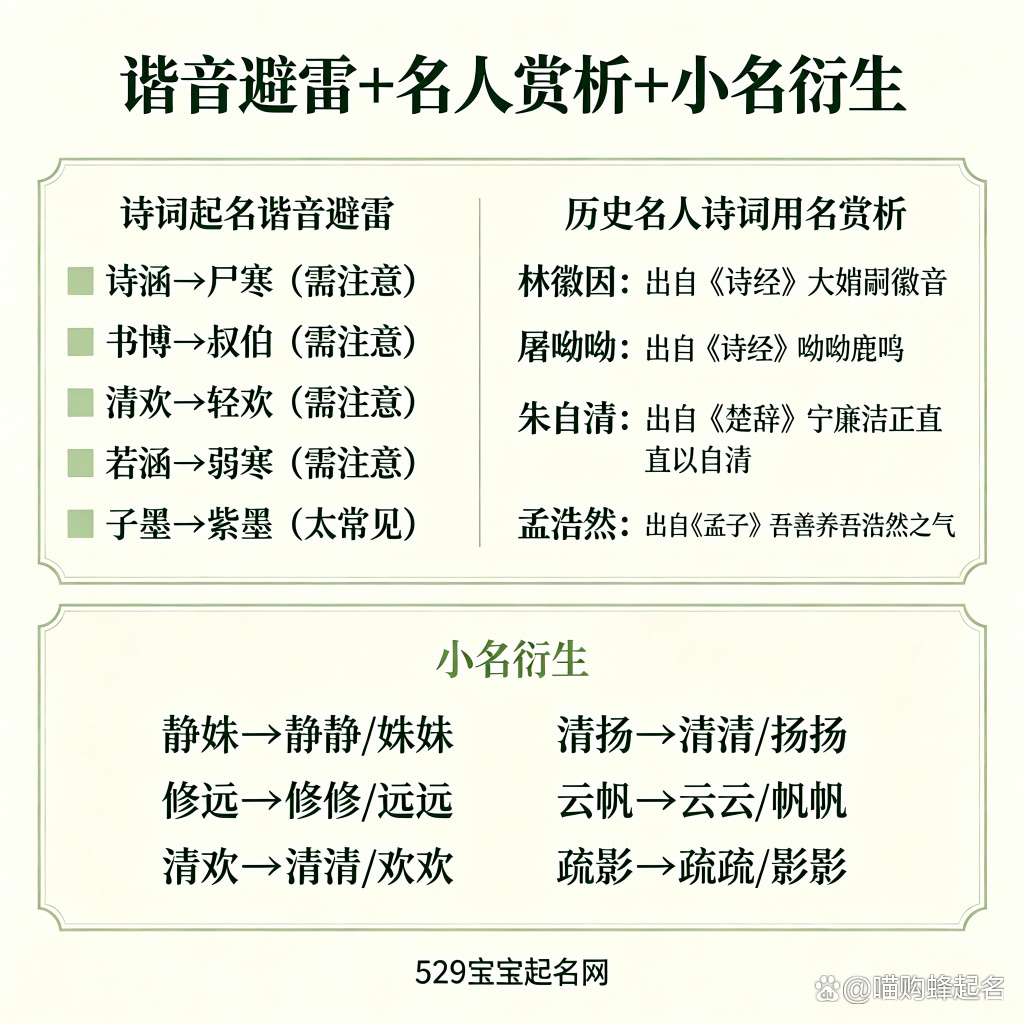 谐音避雷+名人赏析+小名衍生

诗词起名谐音避雷

诗涵→尸寒（需注意）

书博→叔伯（需注意）

清欢→轻欢（需注意）

若涵→弱寒（需注意）

子墨→紫墨（太常见）

历史名人诗词用名赏析

林徽因：出自《诗经》大姒嗣徽音

屠呦呦：出自《诗经》呦呦鹿鸣

朱自清：出自《楚辞》宁廉洁正直直以自清

孟浩然：出自《孟子》吾善养吾浩然之气

小名衍生

静姝→静静/姝姝

修远→修修/远远

清欢→清清/欢欢

清扬→清清/扬扬

云帆→云云/帆帆

疏影→疏疏/影影

529宝宝起名网

@喵购蜂起名